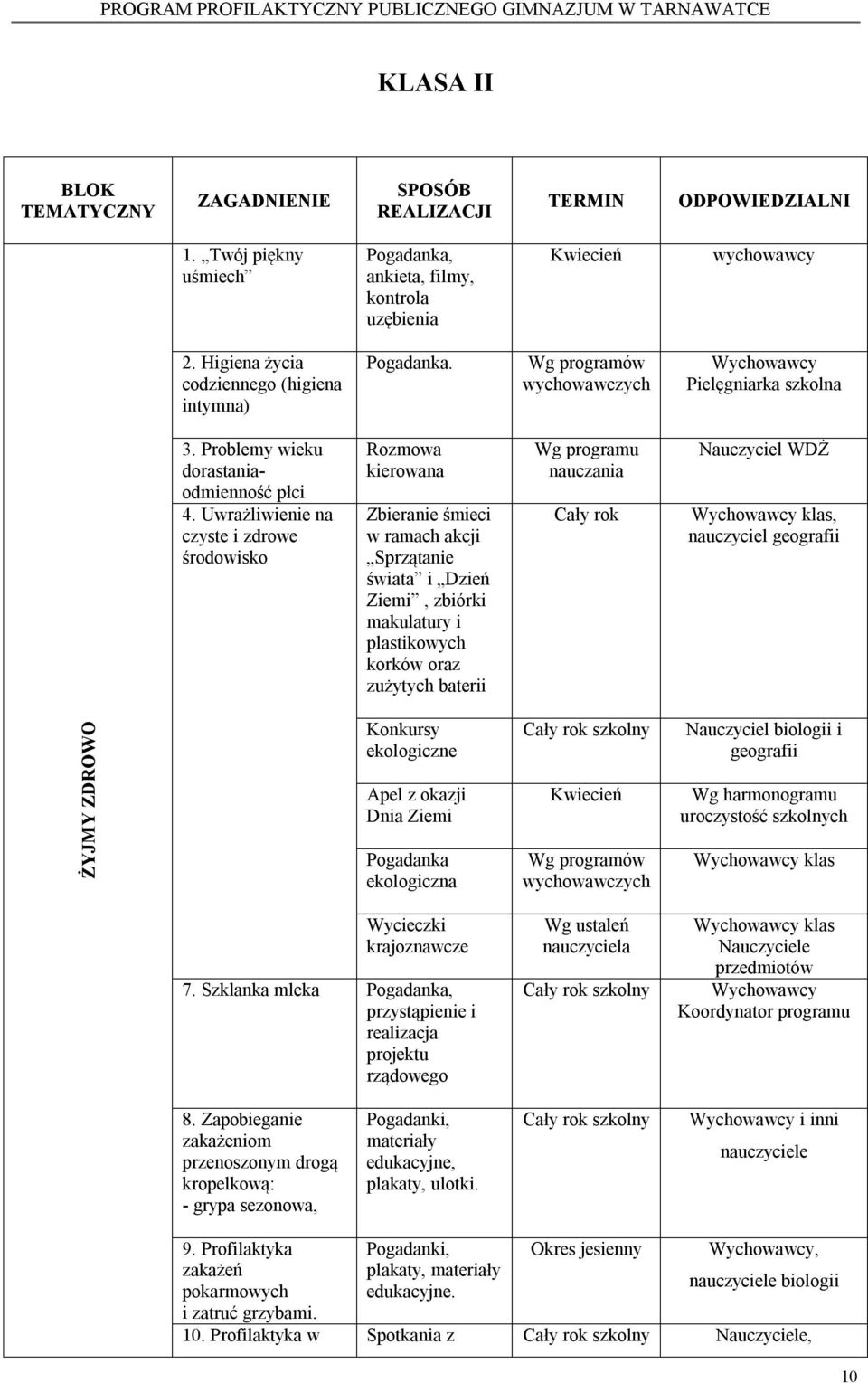 PROGRAM PROFILAKTYCZNY PUBLICZNEGO GIMNAZJUM W TARNAWATCE

KLASA II

| BLOK TEMATYCZNY | ZAGADNIENIE | SPOSÓB REALIZACJI | TERMIN | ODPOWIEDZIALNI |
|---|---|---|---|---|
| ŻYJMY ZDROWO | 1. „Twój piękny uśmiech” | Pogadanka, ankieta, filmy, kontrola uzębienia | Kwiecień | wychowawcy |
| | 2. Higiena życia codziennego (higiena intymna) | Pogadanka. | Wg programów wychowawczych | Wychowawcy Pielęgniarka szkolna |
| | 3. Problemy wieku dorastania- odmienność płci | Rozmowa kierowana | Wg programu nauczania | Nauczyciel WDŻ |
| | 4. Uwrażliwienie na czyste i zdrowe środowisko | Zbieranie śmieci w ramach akcji „Sprzątanie świata” i „Dzień Ziemi”, zbiórki makulatury i plastikowych korków oraz zużytych baterii | Cały rok | Wychowawcy klas, nauczyciel geografii |
| | | Konkursy ekologiczne | Cały rok szkolny | Nauczyciel biologii i geografii |
| | | Apel z okazji Dnia Ziemi | Kwiecień | Wg harmonogramu uroczystość szkolnych |
| | | Pogadanka ekologiczna | Wg programów wychowawczych | Wychowawcy klas |
| | | Wycieczki krajoznawcze | Wg ustaleń nauczyciela | Wychowawcy klas Nauczyciele przedmiotów |
| | 7. Szklanka mleka | Pogadanka, przystąpienie i realizacja projektu rządowego | Cały rok szkolny | Wychowawcy Koordynator programu |
| | 8. Zapobieganie zakażeniom przenoszonym drogą kropelkową: - grypa sezonowa, | Pogadanki, materiały edukacyjne, plakaty, ulotki. | Cały rok szkolny | Wychowawcy i inni nauczyciele |
| | 9. Profilaktyka zakażeń pokarmowych i zatruć grzybami. | Pogadanki, plakaty, materiały edukacyjne. | Okres jesienny | Wychowawcy, nauczyciele biologii |
| | 10. Profilaktyka w | Spotkania z | Cały rok szkolny | Nauczyciele, |

10